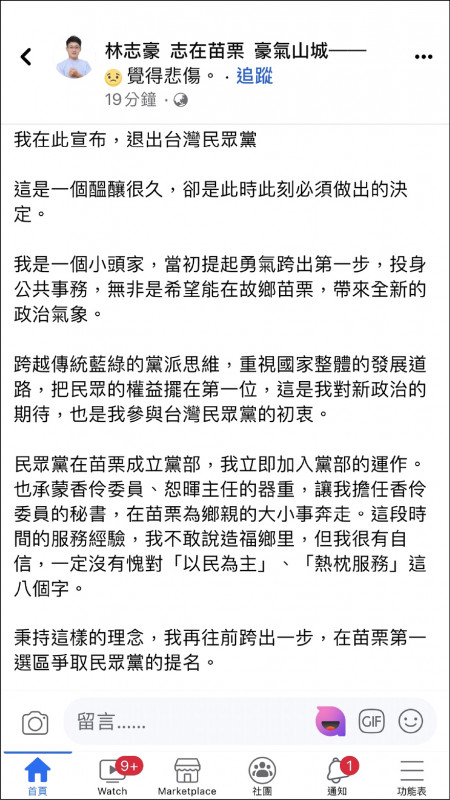 林志豪 志在苗栗 豪氣山城——
覺得悲傷。 · 追蹤
19分鐘 ·

我在此宣布，退出台灣民眾黨

這是一個醞釀很久，卻是此時此刻必須做出的決定。

我是一個小頭家，當初提起勇氣跨出第一步，投身公共事務，無非是希望能在故鄉苗栗，帶來全新的政治氣象。

跨越傳統藍綠的黨派思維，重視國家整體的發展道路，把民眾的權益擺在第一位，這是我對新政治的期待，也是我參與台灣民眾黨的初衷。

民眾黨在苗栗成立黨部，我立即加入黨部的運作。也承蒙香伶委員、恕暉主任的器重，讓我擔任香伶委員的秘書，在苗栗為鄉親的大小事奔走。這段時間的服務經驗，我不敢說造福鄉里，但我很有自信，一定沒有愧對「以民為主」、「熱枕服務」這八個字。

秉持這樣的理念，我再往前跨出一步，在苗栗第一選區爭取民眾黨的提名。

留言......
GIF

首頁
9+
Watch
Marketplace
社團
1
通知
功能表